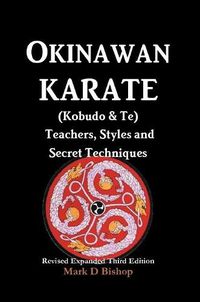 OKINAWAN KARATE
(Kobudo & Te)
Teachers, Styles and Secret Techniques

Revised Expanded Third Edition
Mark D Bishop